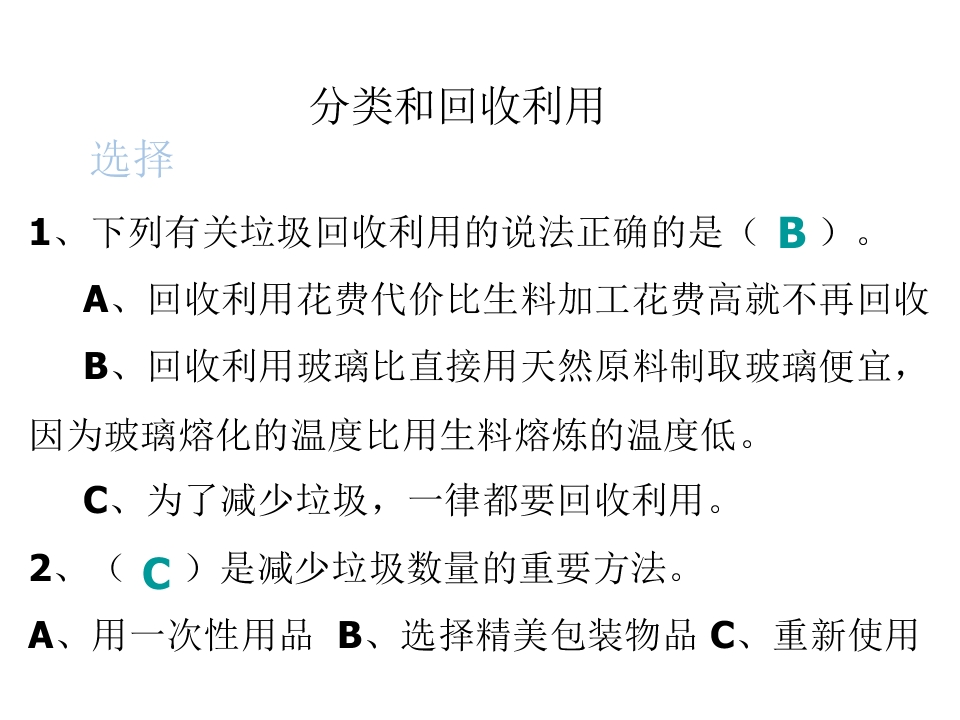 分类和回收利用

选择

1、下列有关垃圾回收利用的说法正确的是（ B ）。

A、回收利用花费代价比生料加工花费高就不再回收

B、回收利用玻璃比直接用天然原料制取玻璃便宜，因为玻璃熔化的温度比用生料熔炼的温度低。

C、为了减少垃圾，一律都要回收利用。

2、（ C ）是减少垃圾数量的重要方法。

A、用一次性用品 B、选择精美包装物品 C、重新使用